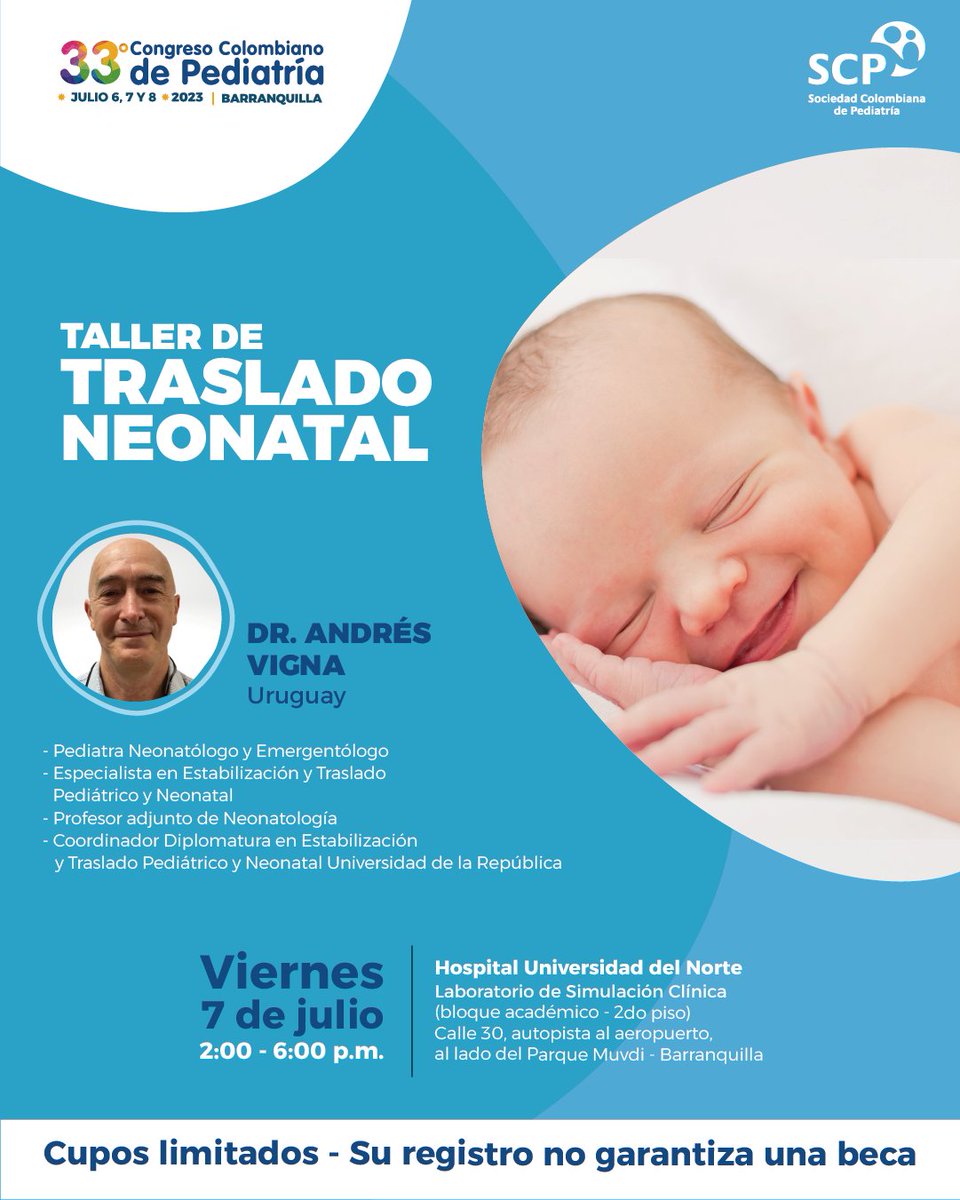 33° Congreso Colombiano de Pediatría
JULIO 6, 7 Y 8 2023 | BARRANQUILLA

SCP
Sociedad Colombiana de Pediatría

TALLER DE TRASLADO NEONATAL

DR. ANDRÉS VIGNA
Uruguay

- Pediatra Neonatólogo y Emergentólogo
- Especialista en Estabilización y Traslado Pediátrico y Neonatal
- Profesor adjunto de Neonatología
- Coordinador Diplomatura en Estabilización y Traslado Pediátrico y Neonatal Universidad de la República

Viernes
7 de julio
2:00 - 6:00 p.m.

Hospital Universidad del Norte
Laboratorio de Simulación Clínica
(bloque académico - 2do piso)
Calle 30, autopista al aeropuerto, al lado del Parque Muvdi - Barranquilla

Cupos limitados - Su registro no garantiza una beca